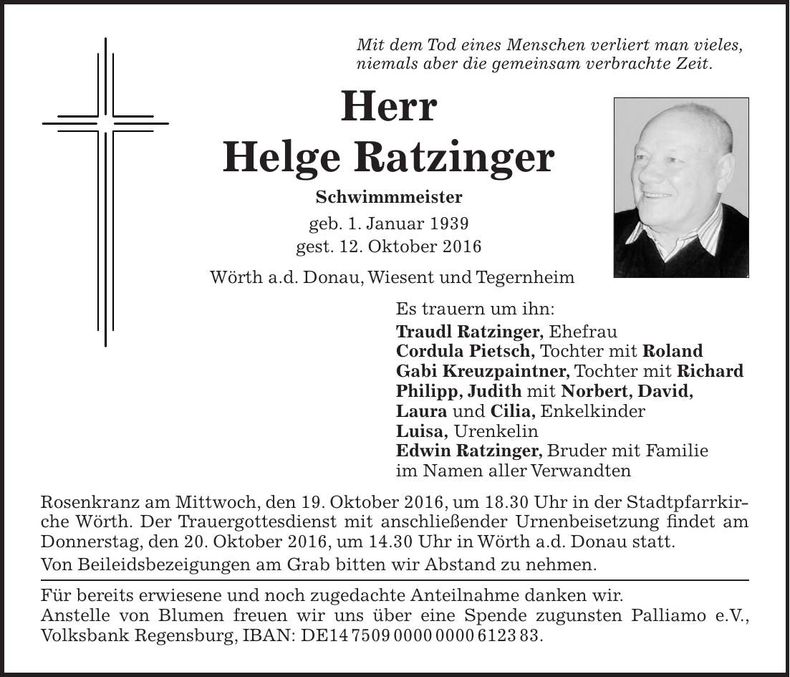 Mit dem Tod eines Menschen verliert man vieles, niemals aber die gemeinsam verbrachte Zeit.

Herr
Helge Ratzinger

Schwimmmeister

geb. 1. Januar 1939
gest. 12. Oktober 2016

Wörth a.d. Donau, Wiesent und Tegernheim

Es trauern um ihn:
Traudl Ratzinger, Ehefrau
Cordula Pietsch, Tochter mit Roland
Gabi Kreuzpaintner, Tochter mit Richard
Philipp, Judith mit Norbert, David,
Laura und Cilia, Enkelkinder
Luisa, Urenkelin
Edwin Ratzinger, Bruder mit Familie
im Namen aller Verwandten

Rosenkranz am Mittwoch, den 19. Oktober 2016, um 18.30 Uhr in der Stadtpfarrkirche Wörth. Der Trauergottesdienst mit anschließender Urnenbeisetzung findet am Donnerstag, den 20. Oktober 2016, um 14.30 Uhr in Wörth a.d. Donau statt.

Von Beileidsbezeigungen am Grab bitten wir Abstand zu nehmen.

Für bereits erwiesene und noch zugedachte Anteilnahme danken wir.
Anstelle von Blumen freuen wir uns über eine Spende zugunsten Palliamo e.V., Volksbank Regensburg, IBAN: DE14 7509 0000 0000 6123 83.